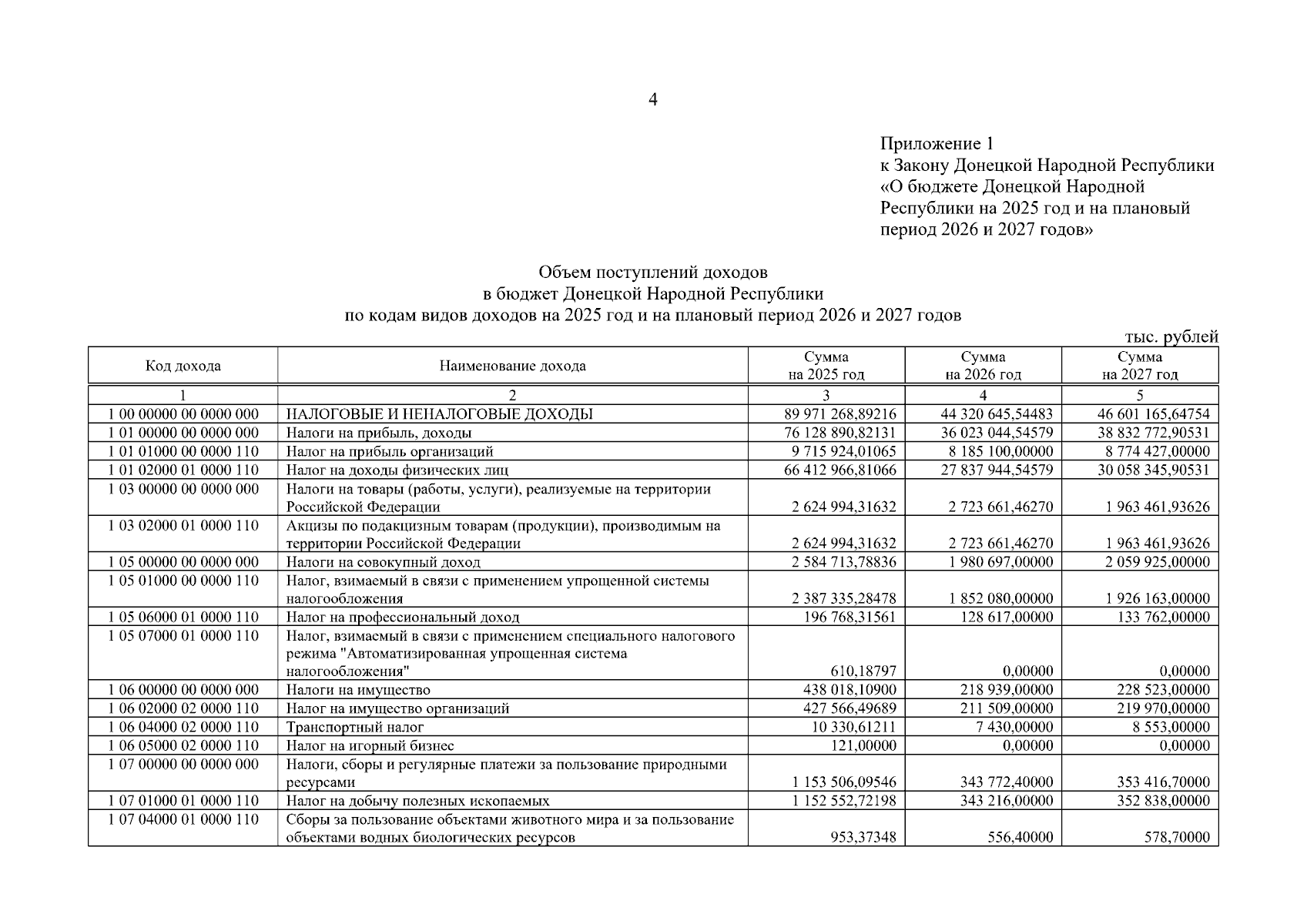 4

Приложение 1
к Закону Донецкой Народной Республики
«О бюджете Донецкой Народной Республики на 2025 год и на плановый период 2026 и 2027 годов»

Объем поступлений доходов
в бюджет Донецкой Народной Республики
по кодам видов доходов на 2025 год и на плановый период 2026 и 2027 годов

тыс. рублей

| Код дохода | Наименование дохода | Сумма на 2025 год | Сумма на 2026 год | Сумма на 2027 год |
|---|---|---|---|---|
| 1 | 2 | 3 | 4 | 5 |
| 1 00 00000 00 0000 000 | НАЛОГОВЫЕ И НЕНАЛОГОВЫЕ ДОХОДЫ | 89 971 268,89216 | 44 320 645,54483 | 46 601 165,64754 |
| 1 01 00000 00 0000 000 | Налоги на прибыль, доходы | 76 128 890,82131 | 36 023 044,54579 | 38 832 772,90531 |
| 1 01 01000 00 0000 110 | Налог на прибыль организаций | 9 715 924,01065 | 8 185 100,00000 | 8 774 427,00000 |
| 1 01 02000 01 0000 110 | Налог на доходы физических лиц | 66 412 966,81066 | 27 837 944,54579 | 30 058 345,90531 |
| 1 03 00000 00 0000 000 | Налоги на товары (работы, услуги), реализуемые на территории Российской Федерации | 2 624 994,31632 | 2 723 661,46270 | 1 963 461,93626 |
| 1 03 02000 01 0000 110 | Акцизы по подакцизным товарам (продукции), производимым на территории Российской Федерации | 2 624 994,31632 | 2 723 661,46270 | 1 963 461,93626 |
| 1 05 00000 00 0000 000 | Налоги на совокупный доход | 2 584 713,78836 | 1 980 697,00000 | 2 059 925,00000 |
| 1 05 01000 00 0000 110 | Налог, взимаемый в связи с применением упрощенной системы налогообложения | 2 387 335,28478 | 1 852 080,00000 | 1 926 163,00000 |
| 1 05 06000 01 0000 110 | Налог на профессиональный доход | 196 768,31561 | 128 617,00000 | 133 762,00000 |
| 1 05 07000 01 0000 110 | Налог, взимаемый в связи с применением специального налогового режима "Автоматизированная упрощенная система налогообложения" | 610,18797 | 0,00000 | 0,00000 |
| 1 06 00000 00 0000 000 | Налоги на имущество | 438 018,10900 | 218 939,00000 | 228 523,00000 |
| 1 06 02000 02 0000 110 | Налог на имущество организаций | 427 566,49689 | 211 509,00000 | 219 970,00000 |
| 1 06 04000 02 0000 110 | Транспортный налог | 10 330,61211 | 7 430,00000 | 8 553,00000 |
| 1 06 05000 02 0000 110 | Налог на игорный бизнес | 121,00000 | 0,00000 | 0,00000 |
| 1 07 00000 00 0000 000 | Налоги, сборы и регулярные платежи за пользование природными ресурсами | 1 153 506,09546 | 343 772,40000 | 353 416,70000 |
| 1 07 01000 01 0000 110 | Налог на добычу полезных ископаемых | 1 152 552,72198 | 343 216,00000 | 352 838,00000 |
| 1 07 04000 01 0000 110 | Сборы за пользование объектами животного мира и за пользование объектами водных биологических ресурсов | 953,37348 | 556,40000 | 578,70000 |